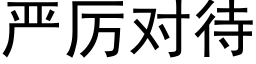 严厉对待